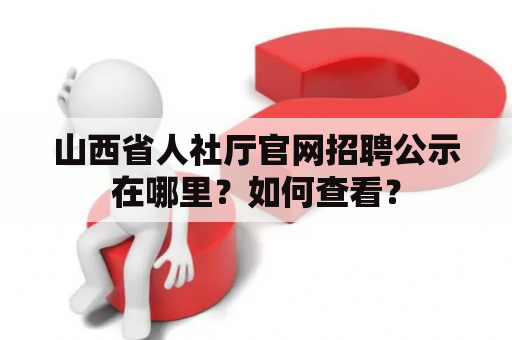 山西省人社厅官网招聘公示在哪里？如何查看？